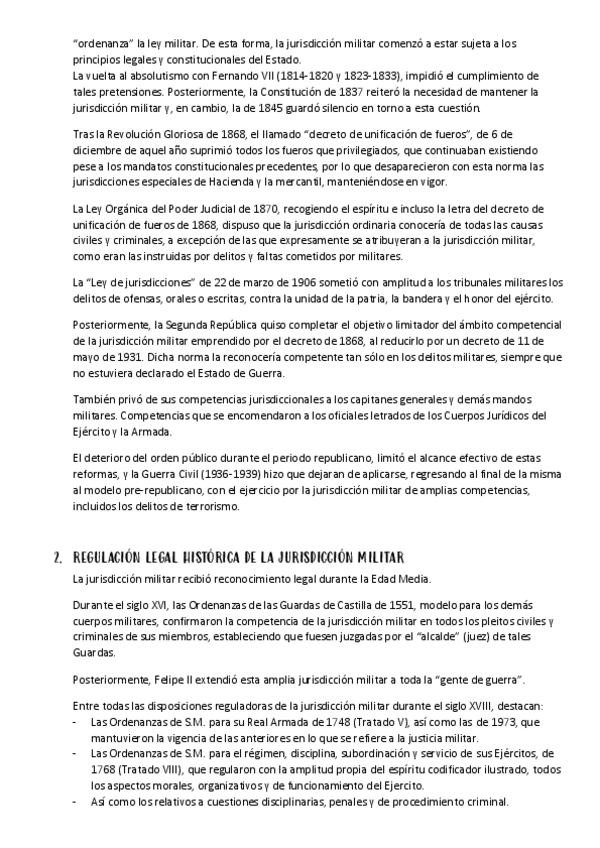 "ordenanza" la ley militar. De esta forma, la jurisdicción militar comenzó a estar sujeta a los principios legales y constitucionales del Estado.
La vuelta al absolutismo con Fernando VII (1814-1820 y 1823-1833), impidió el cumplimiento de tales pretensiones. Posteriormente, la Constitución de 1837 reiteró la necesidad de mantener la jurisdicción militar y, en cambio, la de 1845 guardó silencio en torno a esta cuestión.

Tras la Revolución Gloriosa de 1868, el llamado "decreto de unificación de fueros", de 6 de diciembre de aquel año suprimió todos los fueros que privilegiados, que continuaban existiendo pese a los mandatos constitucionales precedentes, por lo que desaparecieron con esta norma las jurisdicciones especiales de Hacienda y la mercantil, manteniéndose en vigor.

La Ley Orgánica del Poder Judicial de 1870, recogiendo el espíritu e incluso la letra del decreto de unificación de fueros de 1868, dispuso que la jurisdicción ordinaria conocería de todas las causas civiles y criminales, a excepción de las que expresamente se atribuyeran a la jurisdicción militar, como eran las instruidas por delitos y faltas cometidos por militares.

La "Ley de jurisdicciones" de 22 de marzo de 1906 sometió con amplitud a los tribunales militares los delitos de ofensas, orales o escritas, contra la unidad de la patria, la bandera y el honor del ejército.

Posteriormente, la Segunda República quiso completar el objetivo limitador del ámbito competencial de la jurisdicción militar emprendido por el decreto de 1868, al reducirlo por un decreto de 11 de mayo de 1931. Dicha norma la reconocería competente tan sólo en los delitos militares, siempre que no estuviera declarado el Estado de Guerra.

También privó de sus competencias jurisdiccionales a los capitanes generales y demás mandos militares. Competencias que se encomendaron a los oficiales letrados de los Cuerpos Jurídicos del Ejército y la Armada.

El deterioro del orden público durante el periodo republicano, limitó el alcance efectivo de estas reformas, y la Guerra Civil (1936-1939) hizo que dejaran de aplicarse, regresando al final de la misma al modelo pre-republicano, con el ejercicio por la jurisdicción militar de amplias competencias, incluidos los delitos de terrorismo.

2. REGULACIÓN LEGAL HISTÓRICA DE LA JURISDICCIÓN MILITAR
La jurisdicción militar recibió reconocimiento legal durante la Edad Media.

Durante el siglo XVI, las Ordenanzas de las Guardas de Castilla de 1551, modelo para los demás cuerpos militares, confirmaron la competencia de la jurisdicción militar en todos los pleitos civiles y criminales de sus miembros, estableciendo que fuesen juzgadas por el "alcalde" (juez) de tales Guardas.

Posteriormente, Felipe II extendió esta amplia jurisdicción militar a toda la "gente de guerra".

Entre todas las disposiciones reguladoras de la jurisdicción militar durante el siglo XVIII, destacan:
- Las Ordenanzas de S.M. para su Real Armada de 1748 (Tratado V), así como las de 1973, que mantuvieron la vigencia de las anteriores en lo que se refiere a la justicia militar.
- Las Ordenanzas de S.M. para el régimen, disciplina, subordinación y servicio de sus Ejércitos, de 1768 (Tratado VIII), que regularon con la amplitud propia del espíritu codificador ilustrado, todos los aspectos morales, organizativos y de funcionamiento del Ejercito.
- Así como los relativos a cuestiones disciplinarias, penales y de procedimiento criminal.